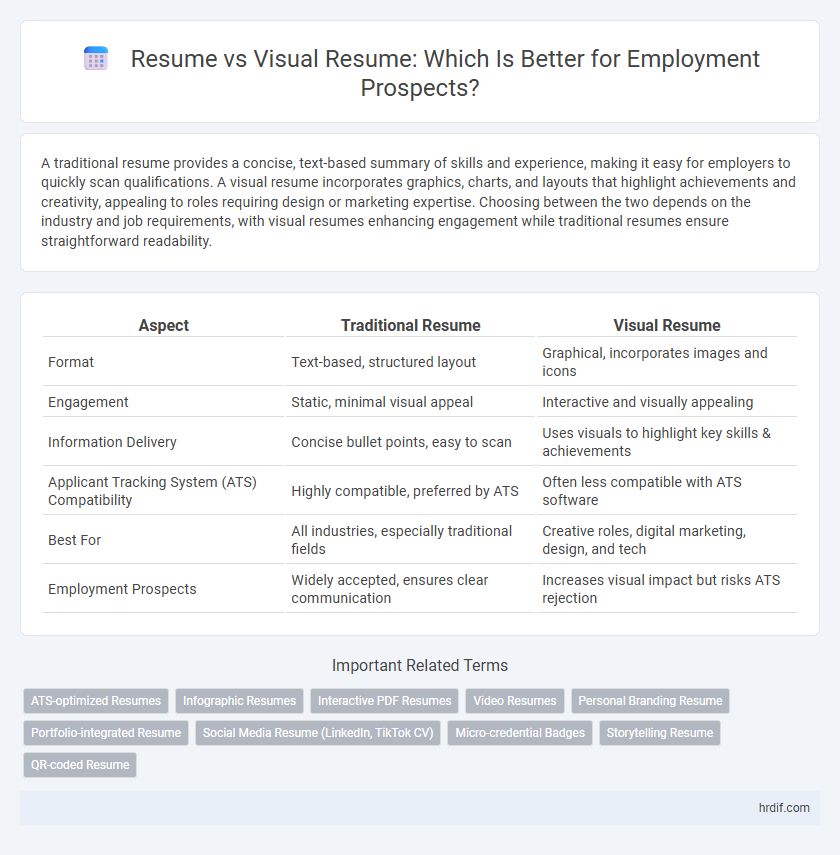 Resume vs Visual Resume: Which Is Better for Employment Prospects?

A traditional resume provides a concise, text-based summary of skills and experience, making it easy for employers to quickly scan qualifications. A visual resume incorporates graphics, charts, and layouts that highlight achievements and creativity, appealing to roles requiring design or marketing expertise. Choosing between the two depends on the industry and job requirements, with visual resumes enhancing engagement while traditional resumes ensure straightforward readability.

| Aspect | Traditional Resume | Visual Resume |
|---|---|---|
| Format | Text-based, structured layout | Graphical, incorporates images and icons |
| Engagement | Static, minimal visual appeal | Interactive and visually appealing |
| Information Delivery | Concise bullet points, easy to scan | Uses visuals to highlight key skills & achievements |
| Applicant Tracking System (ATS) Compatibility | Highly compatible, preferred by ATS | Often less compatible with ATS software |
| Best For | All industries, especially traditional fields | Creative roles, digital marketing, design, and tech |
| Employment Prospects | Widely accepted, ensures clear communication | Increases visual impact but risks ATS rejection |

Important Related Terms

ATS-optimized Resumes
Infographic Resumes
Interactive PDF Resumes
Video Resumes
Personal Branding Resume
Portfolio-integrated Resume
Social Media Resume (LinkedIn, TikTok CV)
Micro-credential Badges
Storytelling Resume
QR-coded Resume

hrdif.com